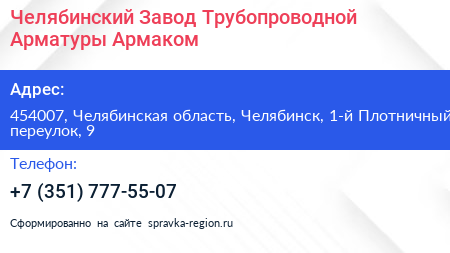 Челябинский Завод Трубопроводной Арматуры Армаком

Адрес:

454007, Челябинская область, Челябинск, 1-й Плотничный переулок, 9

Телефон:

+7 (351) 777-55-07

Сформированно на сайте spravka-region.ru